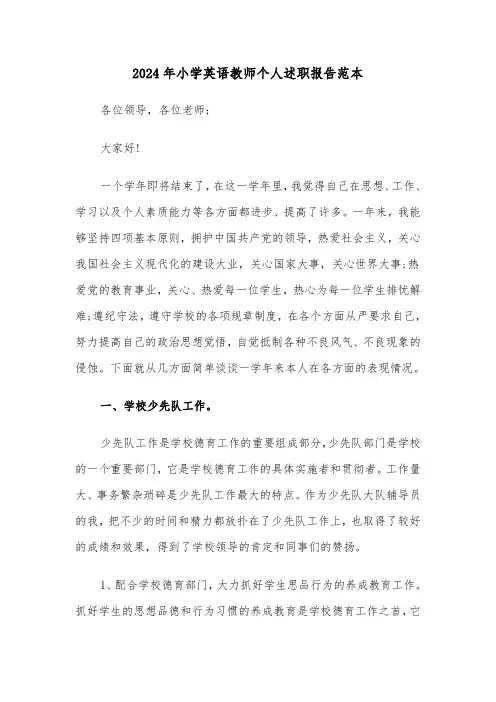 2024年小学英语教师个人述职报告范本

各位领导，各位老师：

大家好！

一个学年即将结束了，在这一学年里，我觉得自己在思想、工作、学习以及个人素质能力等各方面都进步、提高了许多。一年来，我能够坚持四项基本原则，拥护中国共产党的领导，热爱社会主义，关心我国社会主义现代化的建设大业，关心国家大事，关心世界大事；热爱党的教育事业，关心、热爱每一位学生，热心为每一位学生排忧解难；遵纪守法，遵守学校的各项规章制度，在各个方面从严要求自己，努力提高自己的政治思想觉悟，自觉抵制各种不良风气、不良现象的侵蚀。下面就从几方面简单谈谈一学年来本人在各方面的表现情况。

一、学校少先队工作。

少先队工作是学校德育工作的重要组成部分，少先队部门是学校的一个重要部门，它是学校德育工作的具体实施者和贯彻者。工作量大、事务繁杂琐碎是少先队工作最大的特点。作为少先队大队辅导员的我，把不少的时间和精力都放扑在了少先队工作上，也取得了较好的成绩和效果，得到了学校领导的肯定和同事们的赞扬。

1、配合学校德育部门，大力抓好学生思品行为的养成教育工作。抓好学生的思想品德和行为习惯的养成教育是学校德育工作之首，它